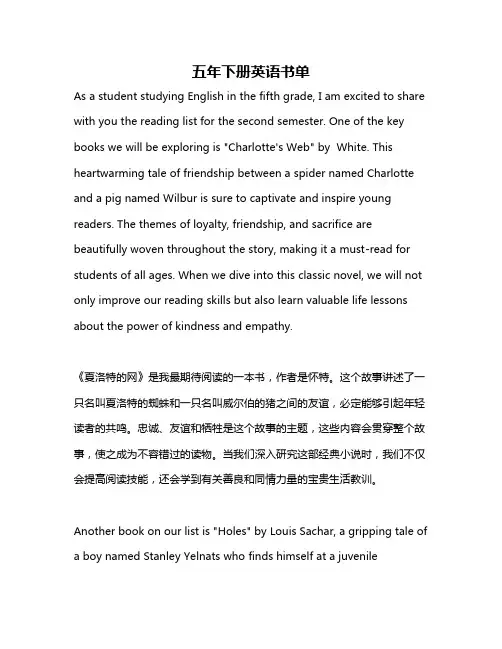 五年下册英语书单

As a student studying English in the fifth grade, I am excited to share with you the reading list for the second semester. One of the key books we will be exploring is "Charlotte's Web" by  White. This heartwarming tale of friendship between a spider named Charlotte and a pig named Wilbur is sure to captivate and inspire young readers. The themes of loyalty, friendship, and sacrifice are beautifully woven throughout the story, making it a must-read for students of all ages. When we dive into this classic novel, we will not only improve our reading skills but also learn valuable life lessons about the power of kindness and empathy.

《夏洛特的网》是我最期待阅读的一本书，作者是怀特。这个故事讲述了一只名叫夏洛特的蜘蛛和一只名叫威尔伯的猪之间的友谊，必定能够引起年轻读者的共鸣。忠诚、友谊和牺牲是这个故事的主题，这些内容会贯穿整个故事，使之成为不容错过的读物。当我们深入研究这部经典小说时，我们不仅会提高阅读技能，还会学到有关善良和同情力量的宝贵生活教训。

Another book on our list is "Holes" by Louis Sachar, a gripping tale of a boy named Stanley Yelnats who finds himself at a juvenile